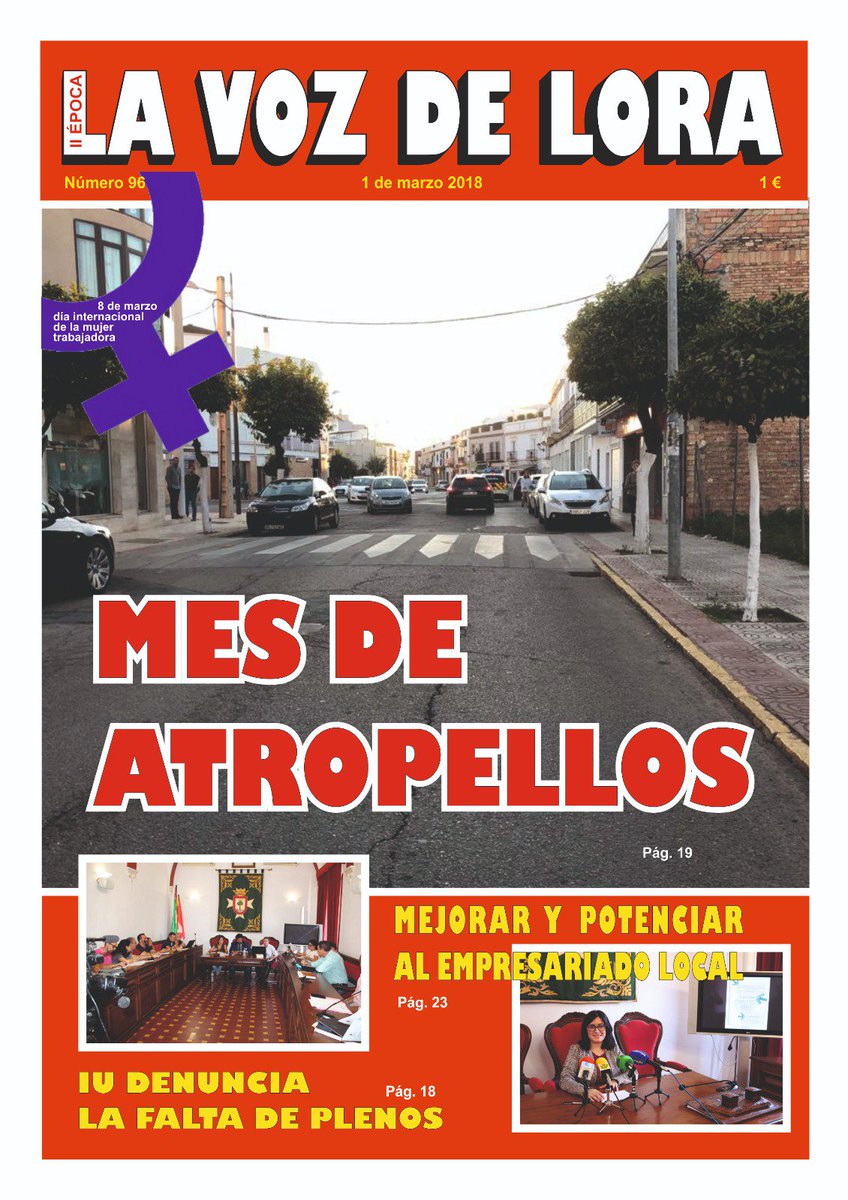 II ÉPOCA
LA VOZ DE LORA

Número 96

1 de marzo 2018

1 €

8 de marzo
día internacional
de la mujer
trabajadora

MES DE ATROPELLOS

Pág. 19

MEJORAR Y POTENCIAR AL EMPRESARIADO LOCAL

Pág. 23

IU DENUNCIA LA FALTA DE PLENOS

Pág. 18